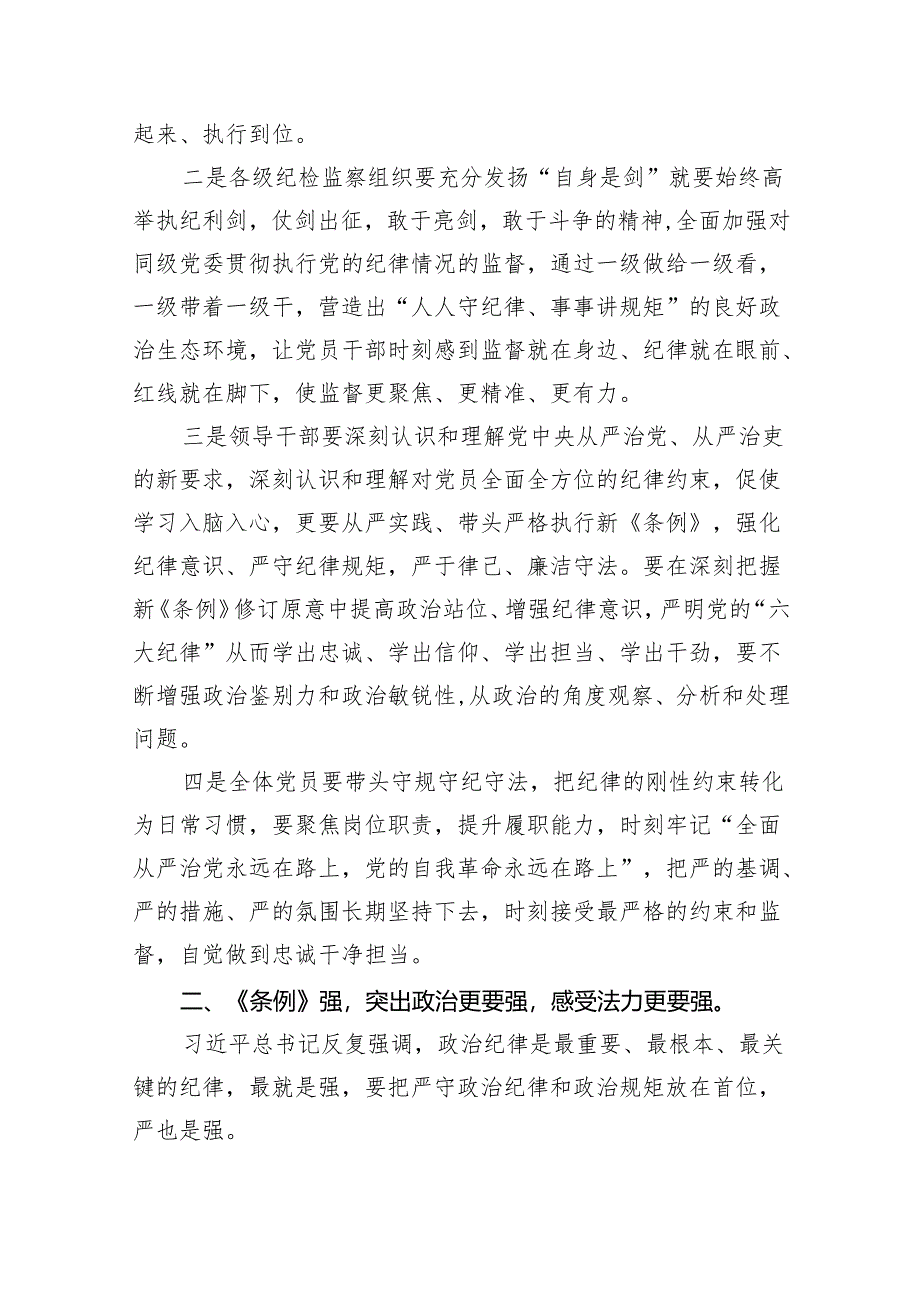 起来、执行到位。

二是各级纪检监察组织要充分发扬“自身是剑”就要始终高举执纪利剑，仗剑出征，敢于亮剑，敢于斗争的精神，全面加强对同级党委贯彻执行党的纪律情况的监督，通过一级做给一级看，一级带着一级干，营造出“人人守纪律、事事讲规矩”的良好政治生态环境，让党员干部时刻感到监督就在身边、纪律就在眼前、红线就在脚下，使监督更聚焦、更精准、更有力。

三是领导干部要深刻认识和理解党中央从严治党、从严治吏的新要求，深刻认识和理解对党员全面全方位的纪律约束，促使学习入脑入心，更要从严实践、带头严格执行新《条例》，强化纪律意识、严守纪律规矩，严于律己、廉洁守法。要在深刻把握新《条例》修订原意中提高政治站位、增强纪律意识，严明党的“六大纪律”从而学出忠诚、学出信仰、学出担当、学出干劲，要不断增强政治鉴别力和政治敏锐性，从政治的角度观察、分析和处理问题。

四是全体党员要带头守规守纪守法，把纪律的刚性约束转化为日常习惯，要聚焦岗位职责，提升履职能力，时刻牢记“全面从严治党永远在路上，党的自我革命永远在路上”，把严的基调、严的措施、严的氛围长期坚持下去，时刻接受最严格的约束和监督，自觉做到忠诚干净担当。

二、《条例》强，突出政治更要强，感受法力更要强。

习近平总书记反复强调，政治纪律是最重要、最根本、最关键的纪律，最就是强，要把严守政治纪律和政治规矩放在首位，严也是强。